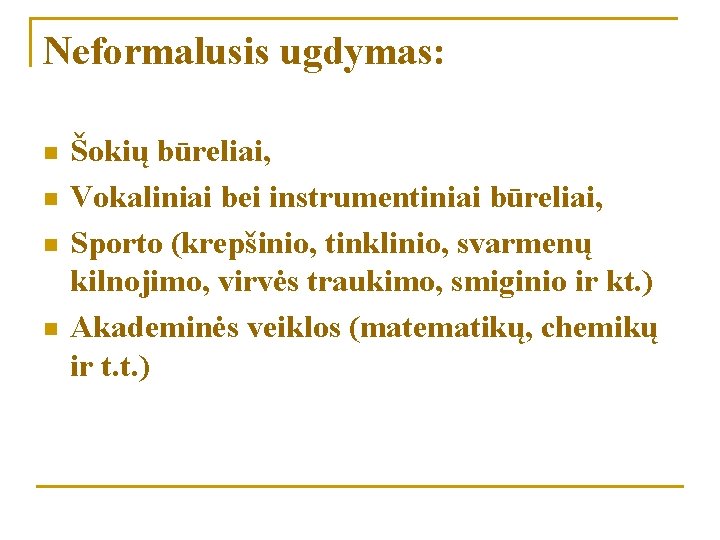 Neformalusis ugdymas:

• Šokių būreliai,
• Vokaliniai bei instrumentiniai būreliai,
• Sporto (krepšinio, tinklinio, svarmenų kilnojimo, virvės traukimo, smiginio ir kt.)
• Akademinės veiklos (matematikų, chemikų ir t.t.)